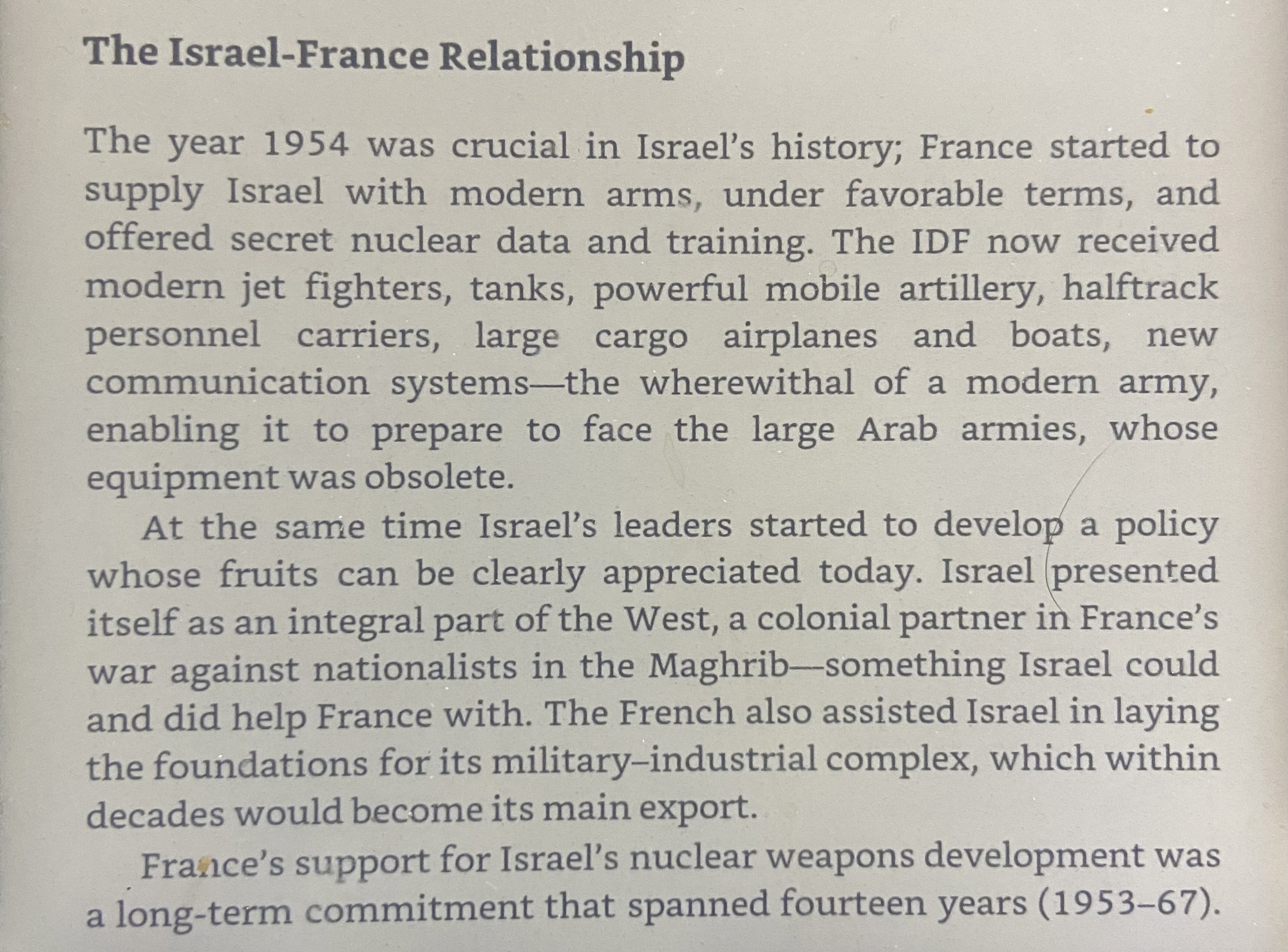 The Israel-France Relationship

The year 1954 was crucial in Israel's history; France started to supply Israel with modern arms, under favorable terms, and offered secret nuclear data and training. The IDF now received modern jet fighters, tanks, powerful mobile artillery, halftrack personnel carriers, large cargo airplanes and boats, new communication systems—the wherewithal of a modern army, enabling it to prepare to face the large Arab armies, whose equipment was obsolete.

At the same time Israel's leaders started to develop a policy whose fruits can be clearly appreciated today. Israel presented itself as an integral part of the West, a colonial partner in France's war against nationalists in the Maghrib—something Israel could and did help France with. The French also assisted Israel in laying the foundations for its military–industrial complex, which within decades would become its main export.

France's support for Israel's nuclear weapons development was a long-term commitment that spanned fourteen years (1953–67).